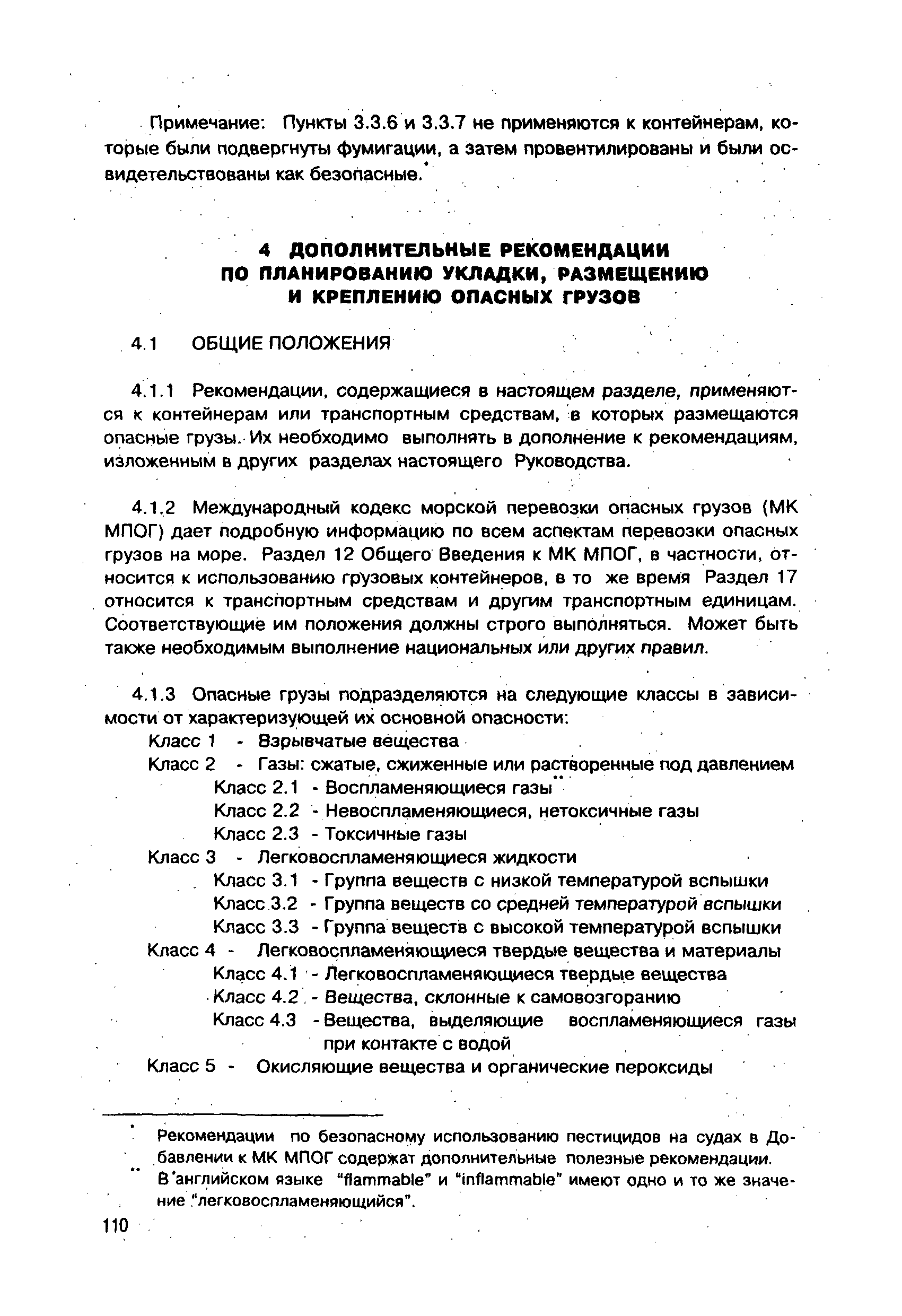 Примечание: Пункты 3.3.6 и 3.3.7 не применяются к контейнерам, которые были подвергнуты фумигации, а затем провентилированы и были освидетельствованы как безопасные.*

4 ДОПОЛНИТЕЛЬНЫЕ РЕКОМЕНДАЦИИ ПО ПЛАНИРОВАНИЮ УКЛАДКИ, РАЗМЕЩЕНИЮ И КРЕПЛЕНИЮ ОПАСНЫХ ГРУЗОВ

4.1 ОБЩИЕ ПОЛОЖЕНИЯ

4.1.1 Рекомендации, содержащиеся в настоящем разделе, применяются к контейнерам или транспортным средствам, в которых размещаются опасные грузы. Их необходимо выполнять в дополнение к рекомендациям, изложенным в других разделах настоящего Руководства.

4.1.2 Международный кодекс морской перевозки опасных грузов (МК МПОГ) дает подробную информацию по всем аспектам перевозки опасных грузов на море. Раздел 12 Общего Введения к МК МПОГ, в частности, относится к использованию грузовых контейнеров, в то же время Раздел 17 относится к транспортным средствам и другим транспортным единицам. Соответствующие им положения должны строго выполняться. Может быть также необходимым выполнение национальных или других правил.

4.1.3 Опасные грузы подразделяются на следующие классы в зависимости от характеризующей их основной опасности:
Класс 1 - Взрывчатые вещества
Класс 2 - Газы: сжатые, сжиженные или растворенные под давлением
Класс 2.1 - Воспламеняющиеся газы**
Класс 2.2 - Невоспламеняющиеся, нетоксичные газы
Класс 2.3 - Токсичные газы
Класс 3 - Легковоспламеняющиеся жидкости
Класс 3.1 - Группа веществ с низкой температурой вспышки
Класс 3.2 - Группа веществ со средней температурой вспышки
Класс 3.3 - Группа веществ с высокой температурой вспышки
Класс 4 - Легковоспламеняющиеся твердые вещества и материалы
Класс 4.1 - Легковоспламеняющиеся твердые вещества
Класс 4.2 - Вещества, склонные к самовозгоранию
Класс 4.3 - Вещества, выделяющие воспламеняющиеся газы при контакте с водой
Класс 5 - Окисляющие вещества и органические пероксиды

* Рекомендации по безопасному использованию пестицидов на судах в Добавлении к МК МПОГ содержат дополнительные полезные рекомендации.
** В английском языке "flammable" и "inflammable" имеют одно и то же значение "легковоспламеняющийся".

110